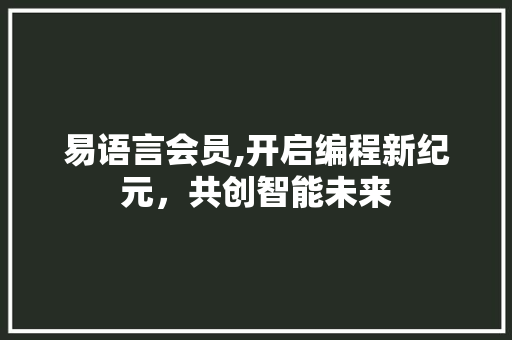 易语言会员,开启编程新纪元，共创智能未来